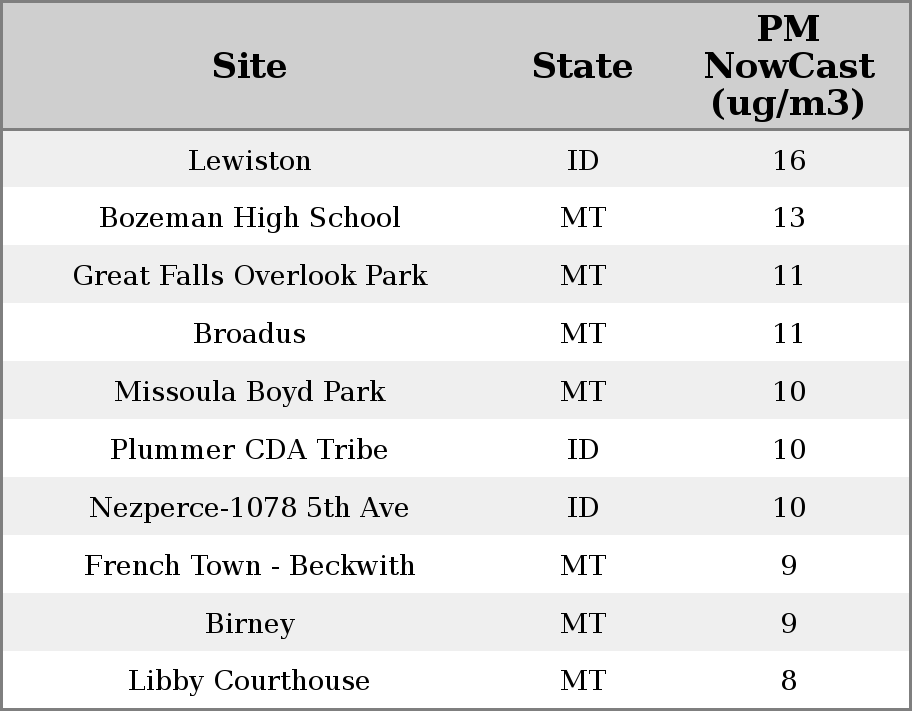 | Site | State | PM NowCast (ug/m3) |
|---|---|---|
| Lewiston | ID | 16 |
| Bozeman High School | MT | 13 |
| Great Falls Overlook Park | MT | 11 |
| Broadus | MT | 11 |
| Missoula Boyd Park | MT | 10 |
| Plummer CDA Tribe | ID | 10 |
| Nezperce-1078 5th Ave | ID | 10 |
| French Town - Beckwith | MT | 9 |
| Birney | MT | 9 |
| Libby Courthouse | MT | 8 |